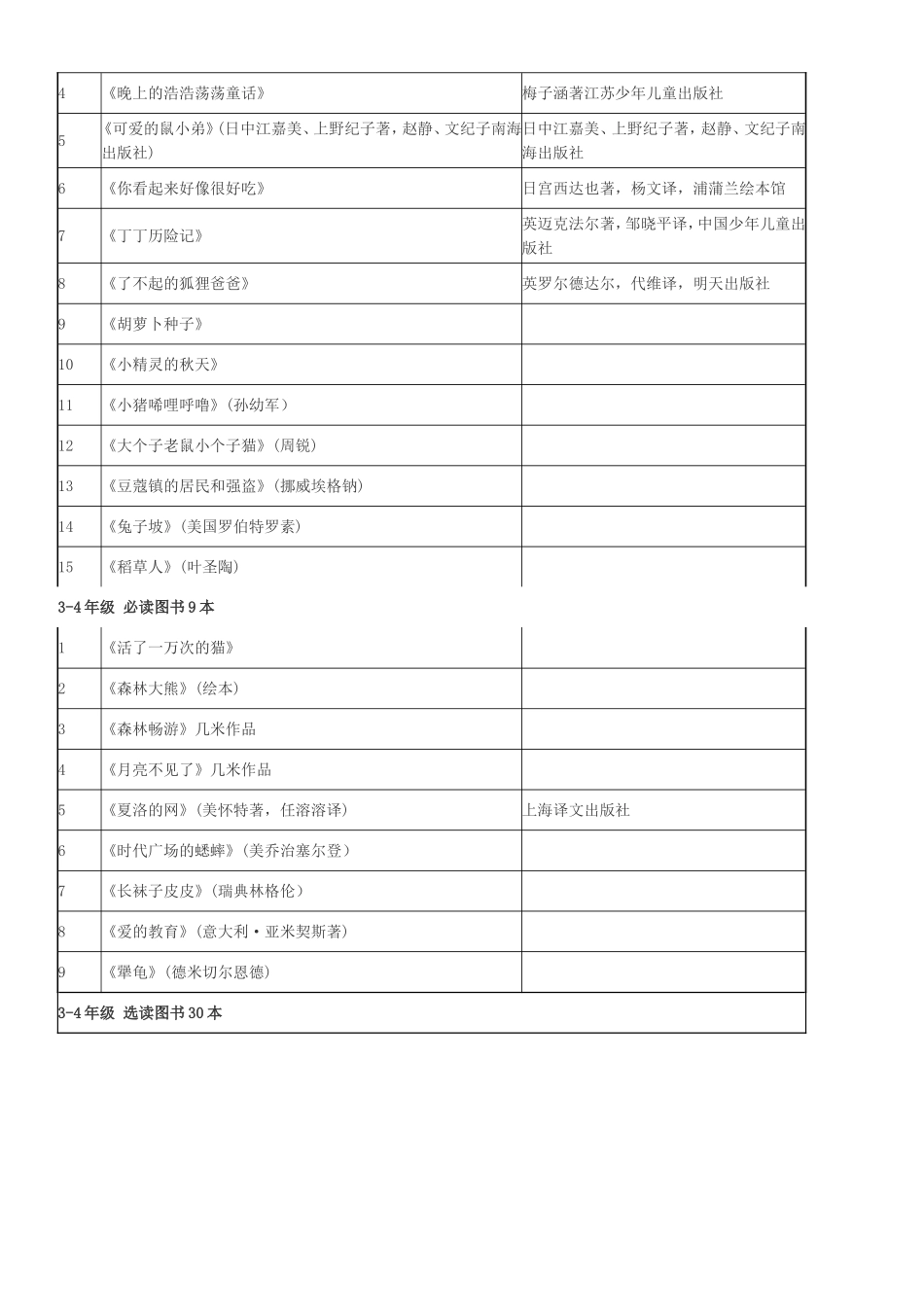 | | | |
|---|---|---|
| 4 | 《晚上的浩浩荡荡童话》 | 梅子涵著江苏少年儿童出版社 |
| 5 | 《可爱的鼠小弟》(日中江嘉美、上野纪子著，赵静、文纪子南海出版社) | 日中江嘉美、上野纪子著，赵静、文纪子南海出版社 |
| 6 | 《你看起来好像很好吃》 | 日宫西达也著，杨文译，浦蒲兰绘本馆 |
| 7 | 《丁丁历险记》 | 英迈克法尔著，邹晓平译，中国少年儿童出版社 |
| 8 | 《了不起的狐狸爸爸》 | 英罗尔德达尔，代维译，明天出版社 |
| 9 | 《胡萝卜种子》 | |
| 10 | 《小精灵的秋天》 | |
| 11 | 《小猪唏哩呼噜》(孙幼军) | |
| 12 | 《大个子老鼠小个子猫》(周锐) | |
| 13 | 《豆蔻镇的居民和强盗》(挪威埃格钠) | |
| 14 | 《兔子坡》(美国罗伯特罗素) | |
| 15 | 《稻草人》(叶圣陶) | |

3-4年级 必读图书9本

| | | |
|---|---|---|
| 1 | 《活了一万次的猫》 | |
| 2 | 《森林大熊》(绘本) | |
| 3 | 《森林畅游》几米作品 | |
| 4 | 《月亮不见了》几米作品 | |
| 5 | 《夏洛的网》(美怀特著，任溶溶译) | 上海译文出版社 |
| 6 | 《时代广场的蟋蟀》(美乔治塞尔登) | |
| 7 | 《长袜子皮皮》(瑞典林格伦) | |
| 8 | 《爱的教育》(意大利·亚米契斯著) | |
| 9 | 《犟龟》(德米切尔恩德) | |

3-4年级 选读图书30本